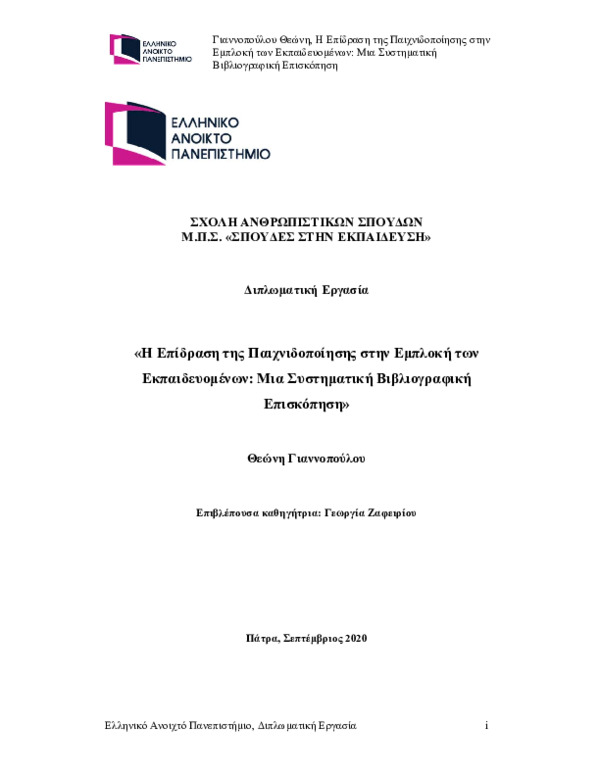 ΕΛΛΗΝΙΚΟ ΑΝΟΙΚΤΟ ΠΑΝΕΠΙΣΤΗΜΙΟ

Γιαννοπούλου Θεώνη, Η Επίδραση της Παιχνιδοποίησης στην Εμπλοκή των Εκπαιδευομένων: Μια Συστηματική Βιβλιογραφική Επισκόπηση

ΕΛΛΗΝΙΚΟ ΑΝΟΙΚΤΟ ΠΑΝΕΠΙΣΤΗΜΙΟ

ΣΧΟΛΗ ΑΝΘΡΩΠΙΣΤΙΚΩΝ ΣΠΟΥΔΩΝ
Μ.Π.Σ. «ΣΠΟΥΔΕΣ ΣΤΗΝ ΕΚΠΑΙΔΕΥΣΗ»

Διπλωματική Εργασία

«Η Επίδραση της Παιχνιδοποίησης στην Εμπλοκή των Εκπαιδευομένων: Μια Συστηματική Βιβλιογραφική Επισκόπηση»

Θεώνη Γιαννοπούλου

Επιβλέπουσα καθηγήτρια: Γεωργία Ζαφειρίου

Πάτρα, Σεπτέμβριος 2020

Ελληνικό Ανοιχτό Πανεπιστήμιο, Διπλωματική Εργασία

i